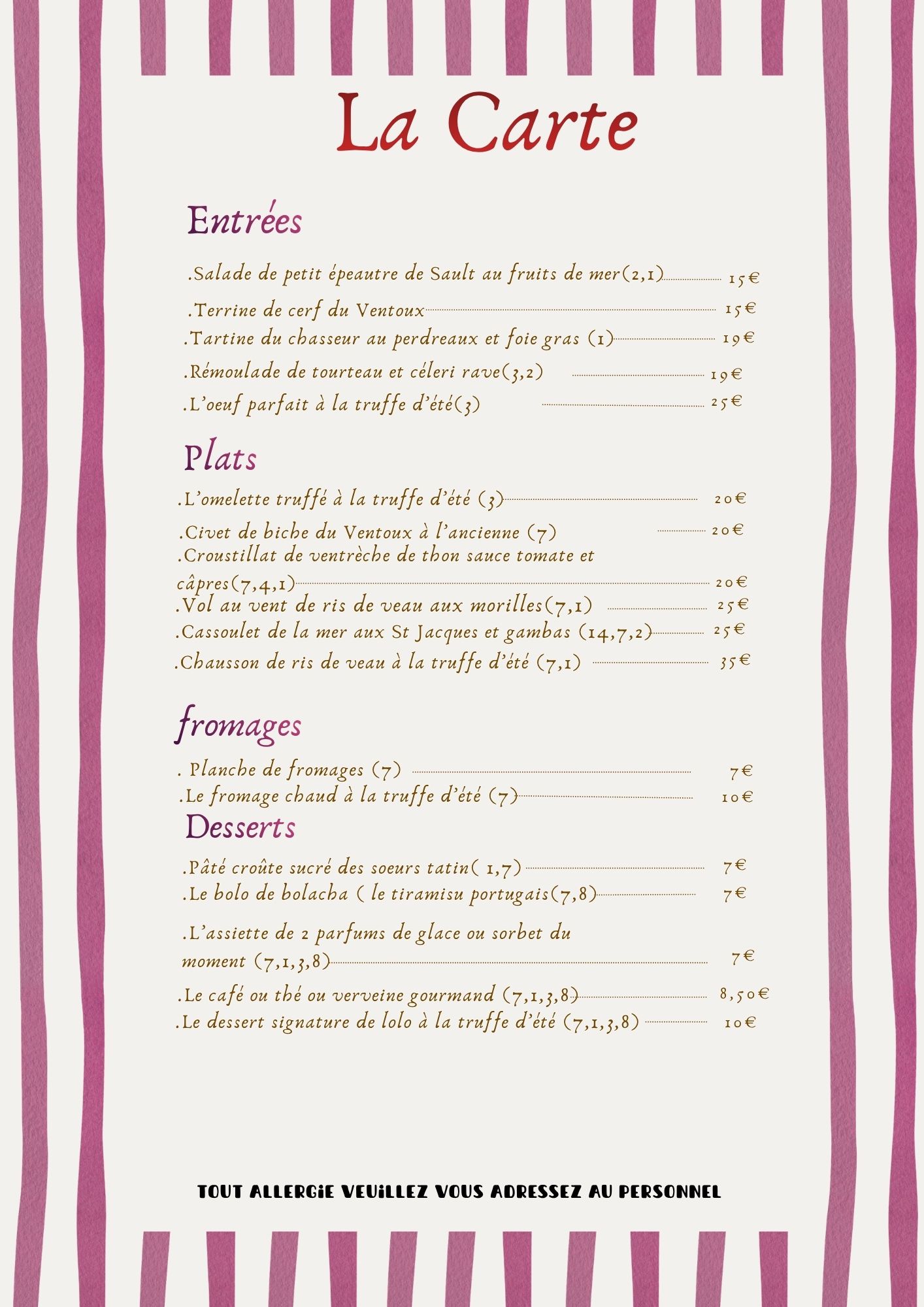 La Carte

Entrées

.Salade de petit épeautre de Sault au fruits de mer(2,1) 15€
.Terrine de cerf du Ventoux 15€
.Tartine du chasseur au perdreaux et foie gras (1) 19€
.Rémoulade de tourteau et céleri rave(3,2) 19€
.L'oeuf parfait à la truffe d'été(3) 25€

Plats

.L'omelette truffé à la truffe d'été (3) 20€
.Civet de biche du Ventoux à l'ancienne (7) 20€
.Croustillat de ventrèche de thon sauce tomate et câpres(7,4,1) 20€
.Vol au vent de ris de veau aux morilles(7,1) 25€
.Cassoulet de la mer aux St Jacques et gambas (14,7,2) 25€
.Chausson de ris de veau à la truffe d'été (7,1) 35€

fromages

. Planche de fromages (7) 7€
.Le fromage chaud à la truffe d'été (7) 10€

Desserts

.Pâté croûte sucré des soeurs tatin( 1,7) 7€
.Le bolo de bolacha ( le tiramisu portugais(7,8) 7€
.L'assiette de 2 parfums de glace ou sorbet du moment (7,1,3,8) 7€
.Le café ou thé ou verveine gourmand (7,1,3,8) 8,50€
.Le dessert signature de lolo à la truffe d'été (7,1,3,8) 10€

TOUT ALLERGIE VEUILLEZ VOUS ADRESSEZ AU PERSONNEL